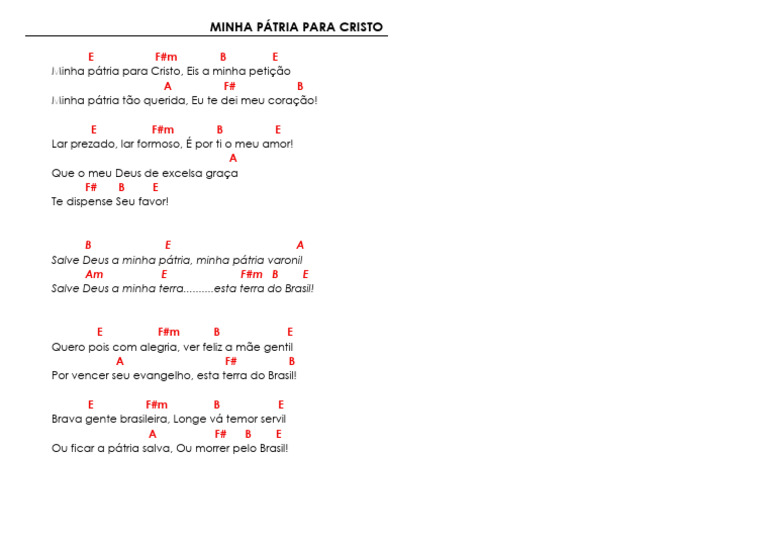 MINHA PÁTRIA PARA CRISTO

E F#m B E
Minha pátria para Cristo, Eis a minha petição
A F# B
Minha pátria tão querida, Eu te dei meu coração!

E F#m B E
Lar prezado, lar formoso, É por ti o meu amor!
A
Que o meu Deus de excelsa graça
F# B E
Te dispense Seu favor!

B E A
Salve Deus a minha pátria, minha pátria varonil
Am E F#m B E
Salve Deus a minha terra..........esta terra do Brasil!

E F#m B E
Quero pois com alegria, ver feliz a mãe gentil
A F# B
Por vencer seu evangelho, esta terra do Brasil!

E F#m B E
Brava gente brasileira, Longe vá temor servil
A F# B E
Ou ficar a pátria salva, Ou morrer pelo Brasil!